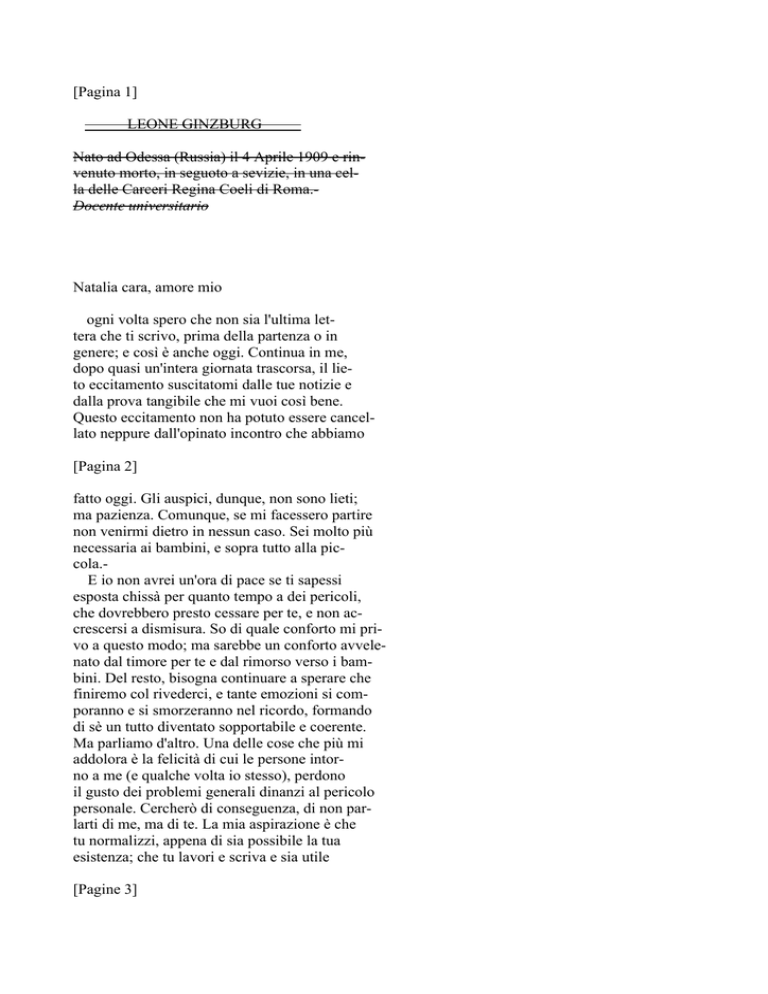 [Pagina 1]

LEONE GINZBURG

Nato ad Odessa (Russia) il 4 Aprile 1909 e rinvenuto morto, in seguoto a sevizie, in una cella delle Carceri Regina Coeli di Roma.-
Docente universitario

Natalia cara, amore mio

ogni volta spero che non sia l'ultima lettera che ti scrivo, prima della partenza o in genere; e così è anche oggi. Continua in me, dopo quasi un'intera giornata trascorsa, il lieto eccitamento suscitatomi dalle tue notizie e dalla prova tangibile che mi vuoi così bene. Questo eccitamento non ha potuto essere cancellato neppure dall'opinato incontro che abbiamo

[Pagina 2]

fatto oggi. Gli auspici, dunque, non sono lieti; ma pazienza. Comunque, se mi facessero partire non venirmi dietro in nessun caso. Sei molto più necessaria ai bambini, e sopra tutto alla piccola.-
E io non avrei un'ora di pace se ti sapessi esposta chissà per quanto tempo a dei pericoli, che dovrebbero presto cessare per te, e non accrescersi a dismisura. So di quale conforto mi privo a questo modo; ma sarebbe un conforto avvelenato dal timore per te e dal rimorso verso i bambini. Del resto, bisogna continuare a sperare che finiremo col rivederci, e tante emozioni si comporanno e si smorzeranno nel ricordo, formando di sè un tutto diventato sopportabile e coerente. Ma parliamo d'altro. Una delle cose che più mi addolora è la felicità di cui le persone intorno a me (e qualche volta io stesso), perdono il gusto dei problemi generali dinanzi al pericolo personale. Cercherò di conseguenza, di non parlarti di me, ma di te. La mia aspirazione è che tu normalizzi, appena di sia possibile la tua esistenza; che tu lavori e scriva e sia utile

[Pagine 3]